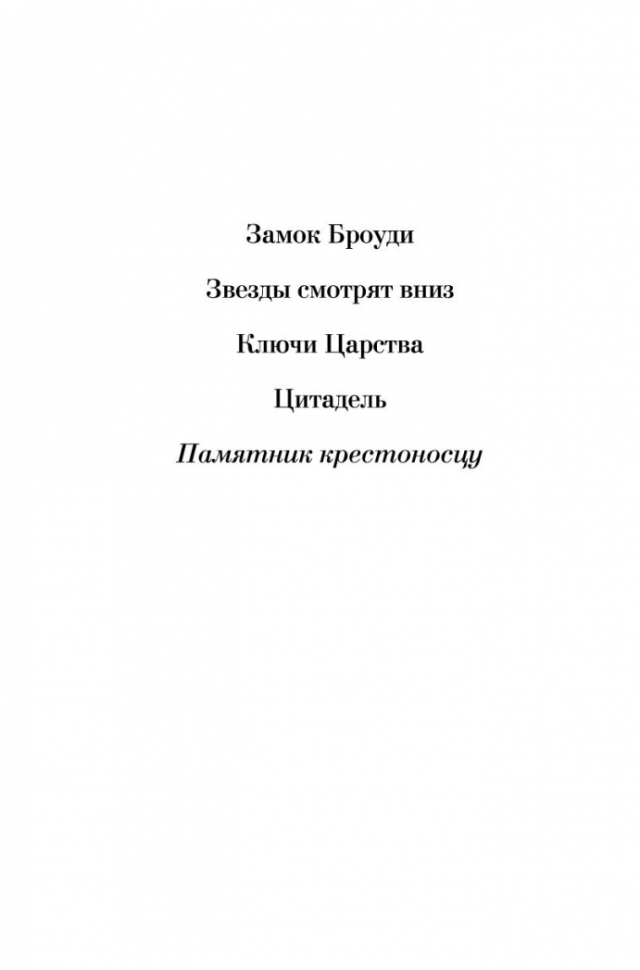 Замок Броуди

Звезды смотрят вниз

Ключи Царства

Цитадель

Памятник крестоносцу